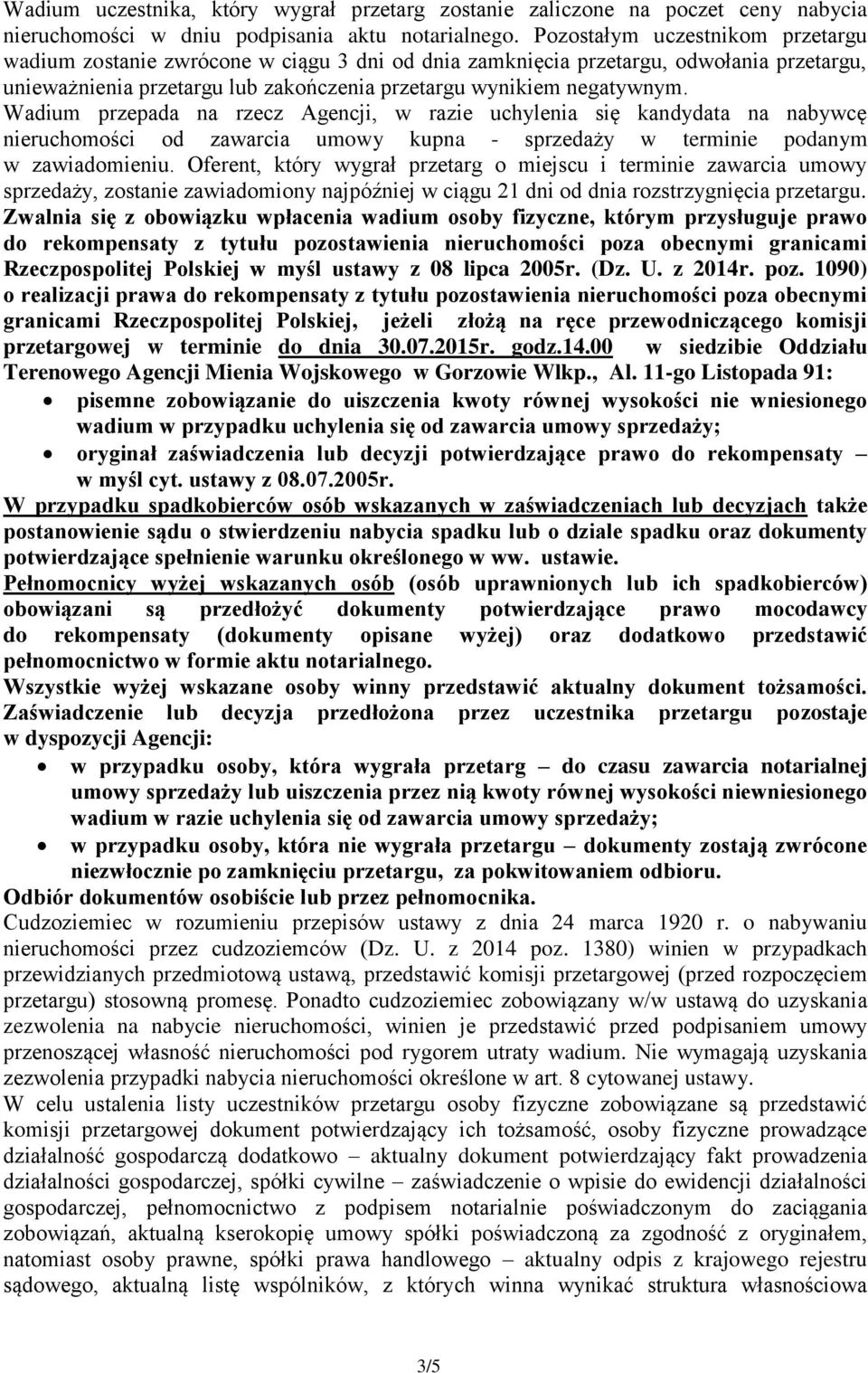 Wadium uczestnika, który wygrał przetarg zostanie zaliczone na poczet ceny nabycia nieruchomości w dniu podpisania aktu notarialnego. Pozostałym uczestnikom przetargu wadium zostanie zwrócone w ciągu 3 dni od dnia zamknięcia przetargu, odwołania przetargu, unieważnienia przetargu lub zakończenia przetargu wynikiem negatywnym. Wadium przepada na rzecz Agencji, w razie uchylenia się kandydata na nabywcę nieruchomości od zawarcia umowy kupna - sprzedaży w terminie podanym w zawiadomieniu. Oferent, który wygrał przetarg o miejscu i terminie zawarcia umowy sprzedaży, zostanie zawiadomiony najpóźniej w ciągu 21 dni od dnia rozstrzygnięcia przetargu. Zwalnia się z obowiązku wpłacenia wadium osoby fizyczne, którym przysługuje prawo do rekompensaty z tytułu pozostawienia nieruchomości poza obecnymi granicami Rzeczpospolitej Polskiej w myśl ustawy z 08 lipca 2005r. (Dz. U. z 2014r. poz. 1090) o realizacji prawa do rekompensaty z tytułu pozostawienia nieruchomości poza obecnymi granicami Rzeczpospolitej Polskiej, jeżeli złożą na ręce przewodniczącego komisji przetargowej w terminie do dnia 30.07.2015r. godz.14.00 w siedzibie Oddziału Terenowego Agencji Mienia Wojskowego w Gorzowie Wlkp., Al. 11-go Listopada 91:

• pisemne zobowiązanie do uiszczenia kwoty równej wysokości nie wniesionego wadium w przypadku uchylenia się od zawarcia umowy sprzedaży;
• oryginał zaświadczenia lub decyzji potwierdzające prawo do rekompensaty – w myśl cyt. ustawy z 08.07.2005r.

W przypadku spadkobierców osób wskazanych w zaświadczeniach lub decyzjach także postanowienie sądu o stwierdzeniu nabycia spadku lub o dziale spadku oraz dokumenty potwierdzające spełnienie warunku określonego w ww. ustawie.
Pełnomocnicy wyżej wskazanych osób (osób uprawnionych lub ich spadkobierców) obowiązani są przedłożyć dokumenty potwierdzające prawo mocodawcy do rekompensaty (dokumenty opisane wyżej) oraz dodatkowo przedstawić pełnomocnictwo w formie aktu notarialnego.
Wszystkie wyżej wskazane osoby winny przedstawić aktualny dokument tożsamości.
Zaświadczenie lub decyzja przedłożona przez uczestnika przetargu pozostaje w dyspozycji Agencji:

• w przypadku osoby, która wygrała przetarg – do czasu zawarcia notarialnej umowy sprzedaży lub uiszczenia przez nią kwoty równej wysokości niewniesionego wadium w razie uchylenia się od zawarcia umowy sprzedaży;
• w przypadku osoby, która nie wygrała przetargu – dokumenty zostają zwrócone niezwłocznie po zamknięciu przetargu, za pokwitowaniem odbioru.

Odbiór dokumentów osobiście lub przez pełnomocnika.
Cudzoziemiec w rozumieniu przepisów ustawy z dnia 24 marca 1920 r. o nabywaniu nieruchomości przez cudzoziemców (Dz. U. z 2014 poz. 1380) winien w przypadkach przewidzianych przedmiotową ustawą, przedstawić komisji przetargowej (przed rozpoczęciem przetargu) stosowną promesę. Ponadto cudzoziemiec zobowiązany w/w ustawą do uzyskania zezwolenia na nabycie nieruchomości, winien je przedstawić przed podpisaniem umowy przenoszącej własność nieruchomości pod rygorem utraty wadium. Nie wymagają uzyskania zezwolenia przypadki nabycia nieruchomości określone w art. 8 cytowanej ustawy.
W celu ustalenia listy uczestników przetargu osoby fizyczne zobowiązane są przedstawić komisji przetargowej dokument potwierdzający ich tożsamość, osoby fizyczne prowadzące działalność gospodarczą dodatkowo – aktualny dokument potwierdzający fakt prowadzenia działalności gospodarczej, spółki cywilne – zaświadczenie o wpisie do ewidencji działalności gospodarczej, pełnomocnictwo z podpisem notarialnie poświadczonym do zaciągania zobowiązań, aktualną kserokopię umowy spółki poświadczoną za zgodność z oryginałem, natomiast osoby prawne, spółki prawa handlowego – aktualny odpis z krajowego rejestru sądowego, aktualną listę wspólników, z których winna wynikać struktura własnościowa

3/5